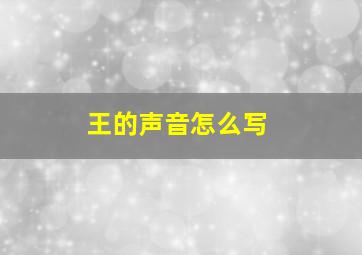 王的声音怎么写